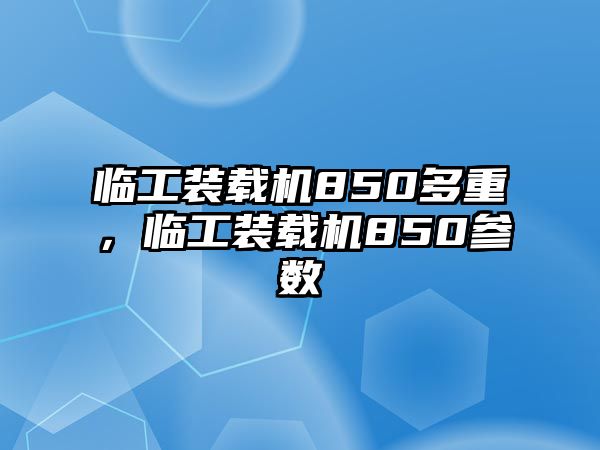 临工装载机850多重，临工装载机850参数